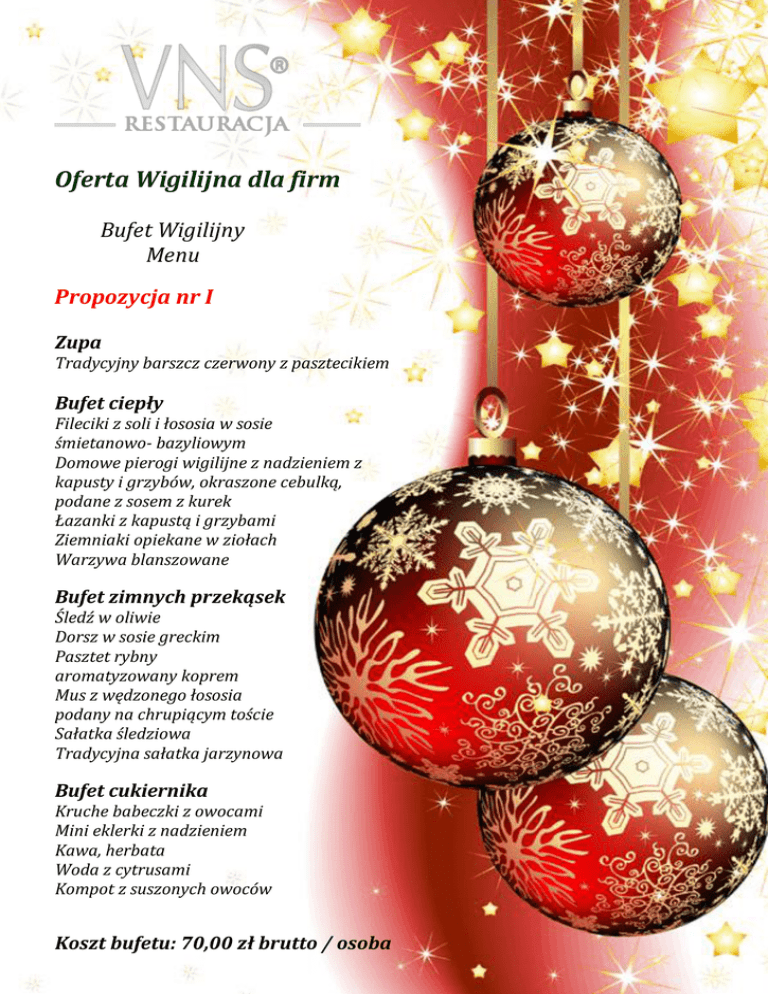 VNS®
RESTAURACJA

Oferta Wigilijna dla firm

Bufet Wigilijny
Menu

Propozycja nr I

Zupa
Tradycyjny barszcz czerwony z pasztecikiem

Bufet ciepły
Fileciki z soli i łososia w sosie śmietanowo- bazyliowym
Domowe pierogi wigilijne z nadzieniem z kapusty i grzybów, okraszone cebulką, podane z sosem z kurek
Łazanki z kapustą i grzybami
Ziemniaki opiekane w ziołach
Warzywa blanszowane

Bufet zimnych przekąsek
Śledź w oliwie
Dorsz w sosie greckim
Pasztet rybny aromatyzowany koprem
Mus z wędzonego łososia podany na chrupiącym toście
Sałatka śledziowa
Tradycyjna sałatka jarzynowa

Bufet cukiernika
Kruche babeczki z owocami
Mini eklerki z nadzieniem
Kawa, herbata
Woda z cytrusami
Kompot z suszonych owoców

Koszt bufetu: 70,00 zł brutto / osoba